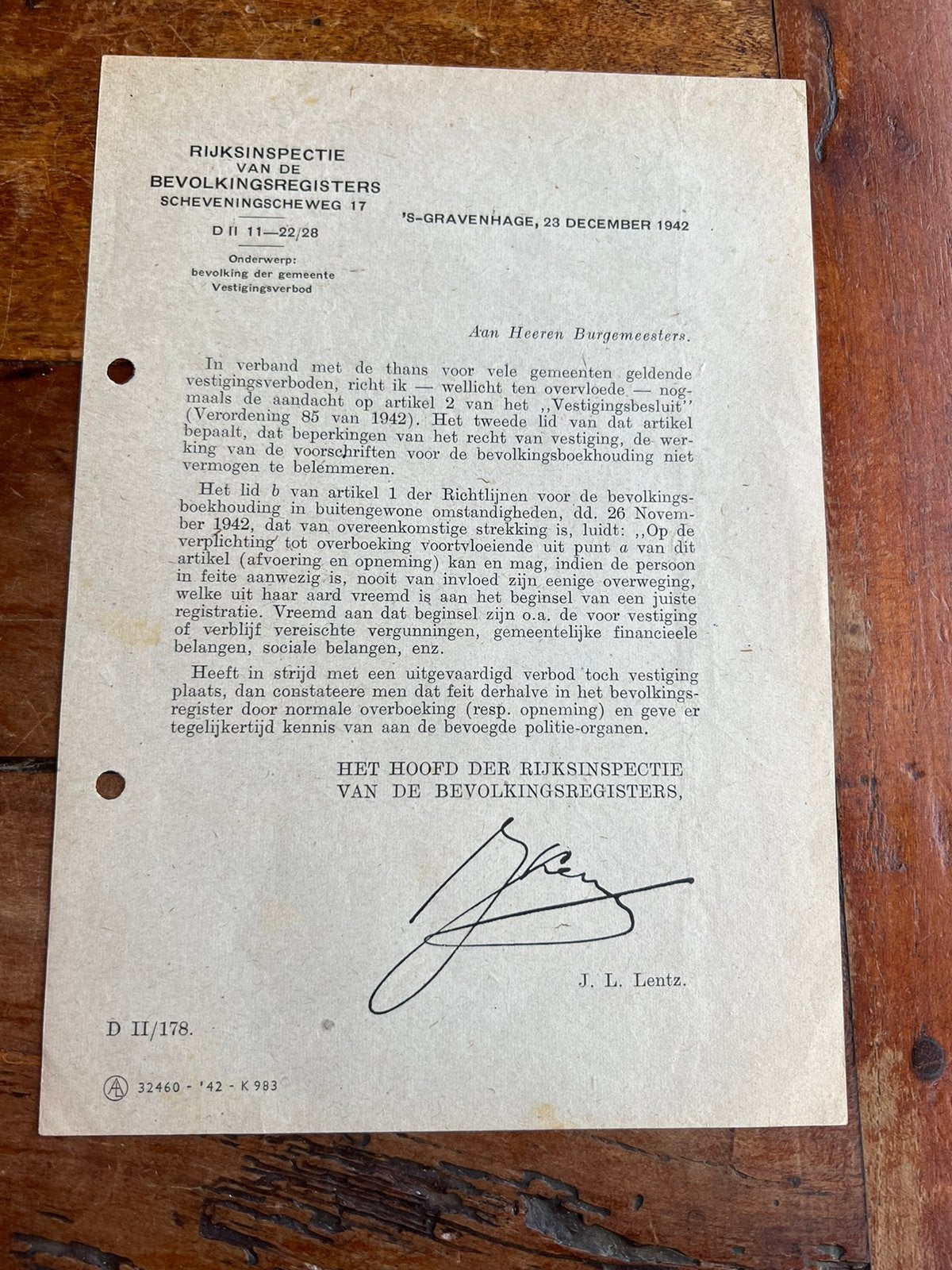 RIJKSINSPECTIE
VAN DE
BEVOLKINGSREGISTERS
SCHEVENINGSCHEWEG 17

D II 11—22/28

Onderwerp:
bevolking der gemeente
Vestigingsverbod

'S-GRAVENHAGE, 23 DECEMBER 1942

Aan Heeren Burgemeesters.

In verband met de thans voor vele gemeenten geldende vestigingsverboden, richt ik — wellicht ten overvloede — nogmaals de aandacht op artikel 2 van het ,,Vestigingsbesluit'' (Verordening 85 van 1942). Het tweede lid van dat artikel bepaalt, dat beperkingen van het recht van vestiging, de werking van de voorschriften voor de bevolkingsboekhouding niet vermogen te belemmeren.

Het lid b van artikel 1 der Richtlijnen voor de bevolkingsboekhouding in buitengewone omstandigheden, dd. 26 November 1942, dat van overeenkomstige strekking is, luidt: ,,Op de verplichting tot overboeking voortvloeiende uit punt a van dit artikel (afvoering en opneming) kan en mag, indien de persoon in feite aanwezig is, nooit van invloed zijn eenige overweging, welke uit haar aard vreemd is aan het beginsel van een juiste registratie. Vreemd aan dat beginsel zijn o.a. de voor vestiging of verblijf vereischte vergunningen, gemeentelijke financieele belangen, sociale belangen, enz.

Heeft in strijd met een uitgevaardigd verbod toch vestiging plaats, dan constateere men dat feit derhalve in het bevolkingsregister door normale overboeking (resp. opneming) en geve er tegelijkertijd kennis van aan de bevoegde politie-organen.

HET HOOFD DER RIJKSINSPECTIE
VAN DE BEVOLKINGSREGISTERS,

J. L. Lentz.

D II/178.

32460 - '42 - K 983